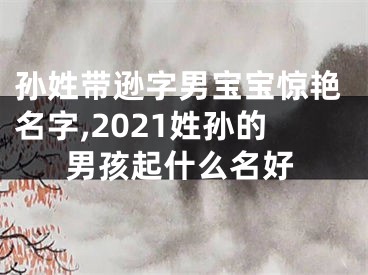 孙姓带逊字男宝宝惊艳名字,2021姓孙的男孩起什么名好